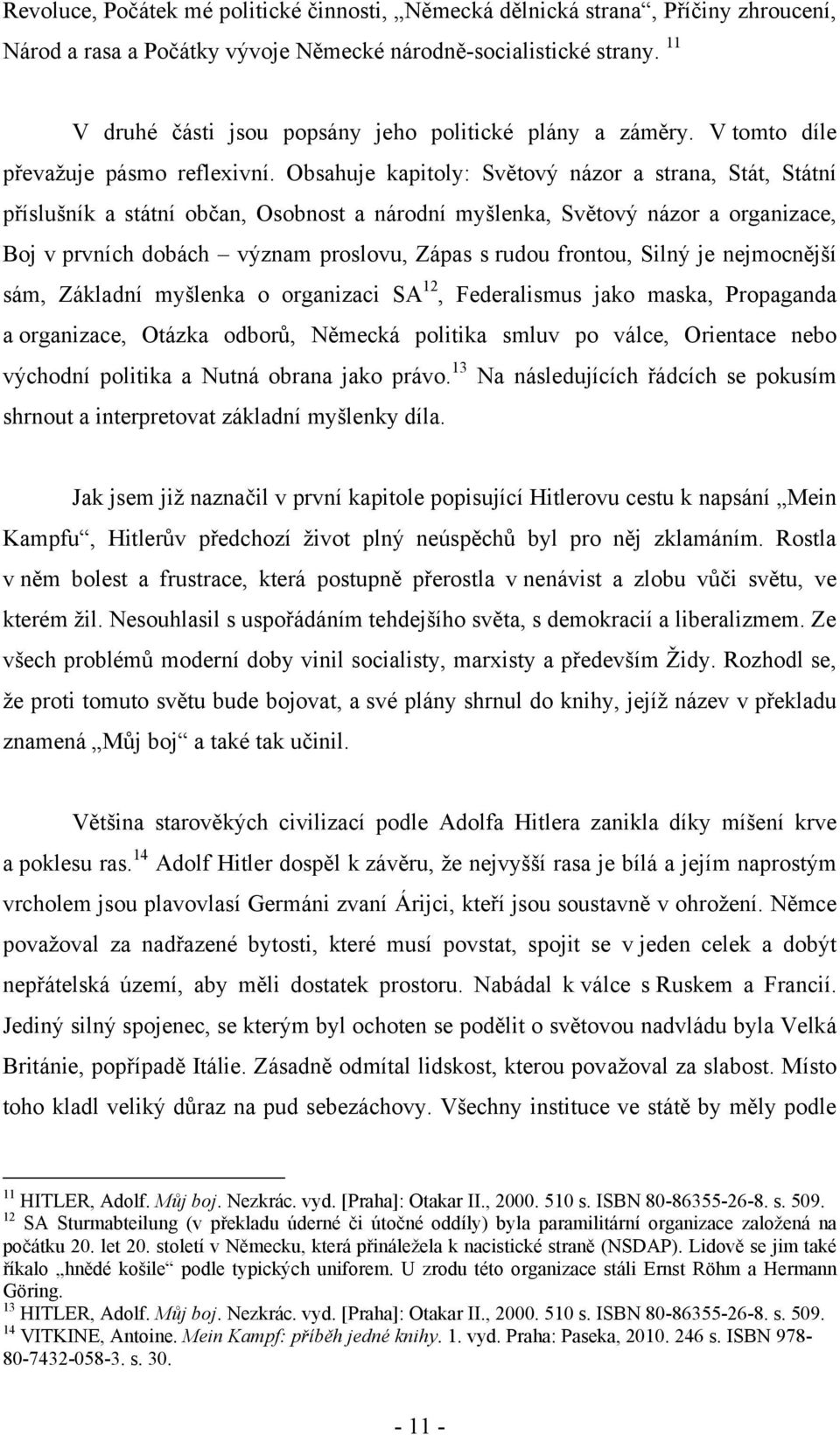 Revoluce, Počátek mé politické činnosti, „Německá dělnická strana“, Příčiny zhroucení, Národ a rasa a Počátky vývoje Německé národně-socialistické strany. $^{11}$

V druhé části jsou popsány jeho politické plány a záměry. V tomto díle převažuje pásmo reflexivní. Obsahuje kapitoly: Světový názor a strana, Stát, Státní příslušník a státní občan, Osobnost a národní myšlenka, Světový názor a organizace, Boj v prvních dobách – význam proslovu, Zápas s rudou frontou, Silný je nejmocnější sám, Základní myšlenka o organizaci SA$^{12}$, Federalismus jako maska, Propaganda a organizace, Otázka odborů, Německá politika smluv po válce, Orientace nebo východní politika a Nutná obrana jako právo.$^{13}$ Na následujících řádcích se pokusím shrnout a interpretovat základní myšlenky díla.

Jak jsem již naznačil v první kapitole popisující Hitlerovu cestu k napsání „Mein Kampfu“, Hitlerův předchozí život plný neúspěchů byl pro něj zklamáním. Rostla v něm bolest a frustrace, která postupně přerostla v nenávist a zlobu vůči světu, ve kterém žil. Nesouhlasil s uspořádáním tehdejšího světa, s demokracií a liberalizmem. Ze všech problémů moderní doby vinil socialisty, marxisty a především Židy. Rozhodl se, že proti tomuto světu bude bojovat, a své plány shrnul do knihy, jejíž název v překladu znamená „Můj boj“ a také tak učinil.

Většina starověkých civilizací podle Adolfa Hitlera zanikla díky míšení krve a poklesu ras.$^{14}$ Adolf Hitler dospěl k závěru, že nejvyšší rasa je bílá a jejím naprostým vrcholem jsou plavovlasí Germáni zvaní Árijci, kteří jsou soustavně v ohrožení. Němce považoval za nadřazené bytosti, které musí povstat, spojit se v jeden celek a dobýt nepřátelská území, aby měli dostatek prostoru. Nabádal k válce s Ruskem a Francií. Jediný silný spojenec, se kterým byl ochoten se podělit o světovou nadvládu byla Velká Británie, popřípadě Itálie. Zásadně odmítal lidskost, kterou považoval za slabost. Místo toho kladl veliký důraz na pud sebezáchovy. Všechny instituce ve státě by měly podle

$^{11}$ HITLER, Adolf. Můj boj. Nezkrác. vyd. [Praha]: Otakar II., 2000. 510 s. ISBN 80-86355-26-8. s. 509.
$^{12}$ SA Sturmabteilung (v překladu úderné či útočné oddíly) byla paramilitární organizace založená na počátku 20. let 20. století v Německu, která přináležela k nacistické straně (NSDAP). Lidově se jim také říkalo „hnědé košile“ podle typických uniforem. U zrodu této organizace stáli Ernst Röhm a Hermann Göring.
$^{13}$ HITLER, Adolf. Můj boj. Nezkrác. vyd. [Praha]: Otakar II., 2000. 510 s. ISBN 80-86355-26-8. s. 509.
$^{14}$ VITKINE, Antoine. Mein Kampf: příběh jedné knihy. 1. vyd. Praha: Paseka, 2010. 246 s. ISBN 978-80-7432-058-3. s. 30.

- 11 -